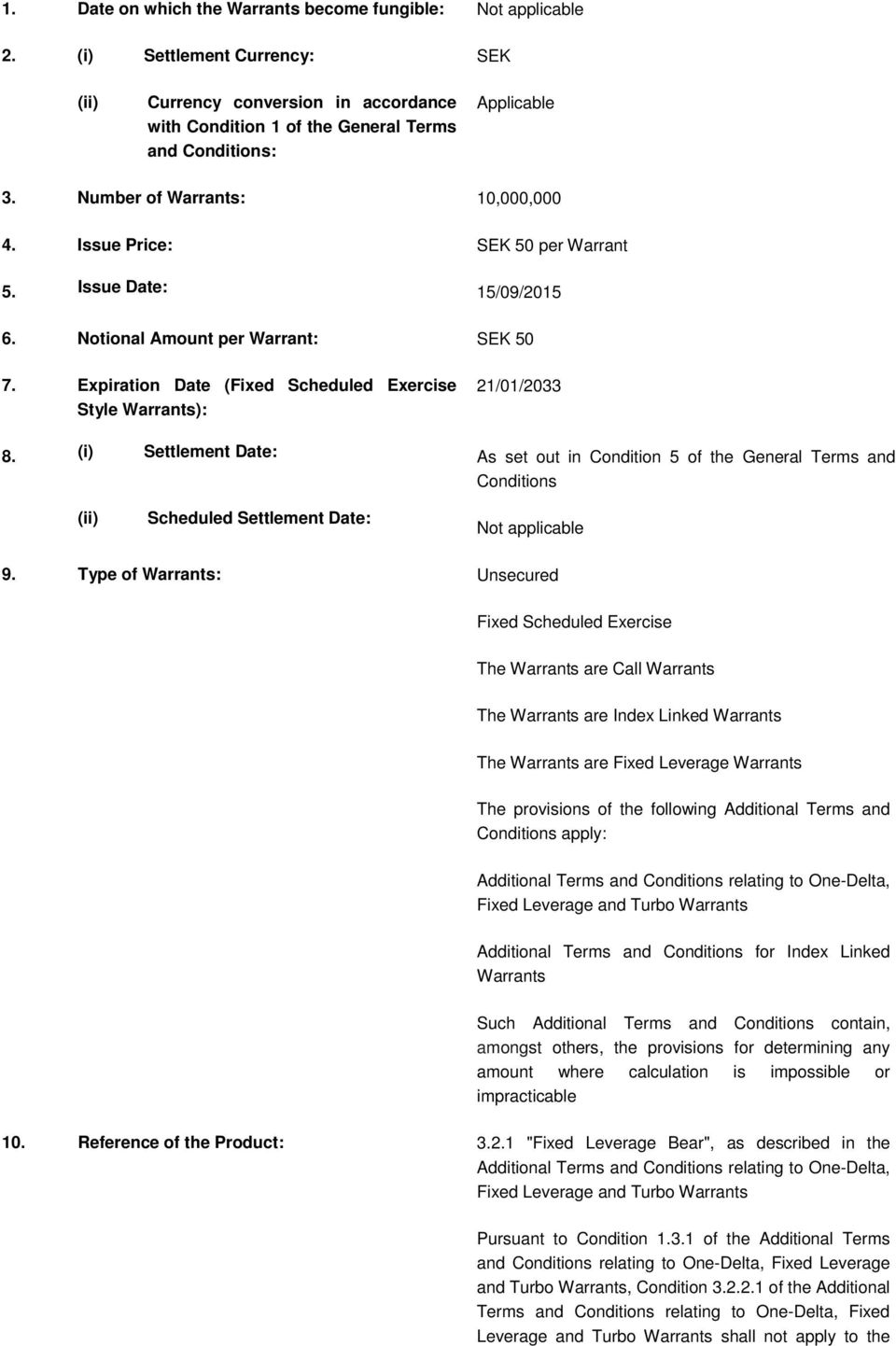 1. Date on which the Warrants become fungible: Not applicable

2. (i) Settlement Currency: SEK

(ii) Currency conversion in accordance with Condition 1 of the General Terms and Conditions: Applicable

3. Number of Warrants: 10,000,000

4. Issue Price: SEK 50 per Warrant

5. Issue Date: 15/09/2015

6. Notional Amount per Warrant: SEK 50

7. Expiration Date (Fixed Scheduled Exercise Style Warrants): 21/01/2033

8. (i) Settlement Date: As set out in Condition 5 of the General Terms and Conditions

(ii) Scheduled Settlement Date: Not applicable

9. Type of Warrants: Unsecured

Fixed Scheduled Exercise

The Warrants are Call Warrants

The Warrants are Index Linked Warrants

The Warrants are Fixed Leverage Warrants

The provisions of the following Additional Terms and Conditions apply:

Additional Terms and Conditions relating to One-Delta, Fixed Leverage and Turbo Warrants

Additional Terms and Conditions for Index Linked Warrants

Such Additional Terms and Conditions contain, amongst others, the provisions for determining any amount where calculation is impossible or impracticable

10. Reference of the Product: 3.2.1 "Fixed Leverage Bear", as described in the Additional Terms and Conditions relating to One-Delta, Fixed Leverage and Turbo Warrants

Pursuant to Condition 1.3.1 of the Additional Terms and Conditions relating to One-Delta, Fixed Leverage and Turbo Warrants, Condition 3.2.2.1 of the Additional Terms and Conditions relating to One-Delta, Fixed Leverage and Turbo Warrants shall not apply to the